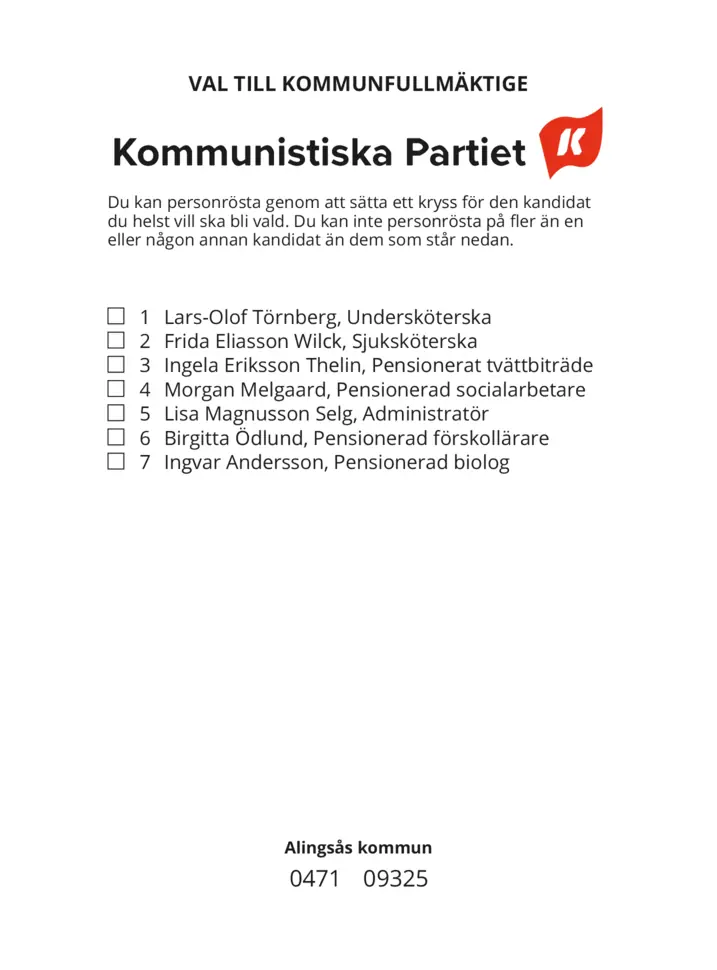 VAL TILL KOMMUNFULLMÄKTIGE

Kommunistiska Partiet

K

Du kan personrösta genom att sätta ett kryss för den kandidat du helst vill ska bli vald. Du kan inte personrösta på fler än en eller någon annan kandidat än dem som står nedan.

☐ 1 Lars-Olof Törnberg, Undersköterska
☐ 2 Frida Eliasson Wilck, Sjuksköterska
☐ 3 Ingela Eriksson Thelin, Pensionerat tvättbiträde
☐ 4 Morgan Melgaard, Pensionerad socialarbetare
☐ 5 Lisa Magnusson Selg, Administratör
☐ 6 Birgitta Ödlund, Pensionerad förskollärare
☐ 7 Ingvar Andersson, Pensionerad biolog

Alingsås kommun
0471 09325